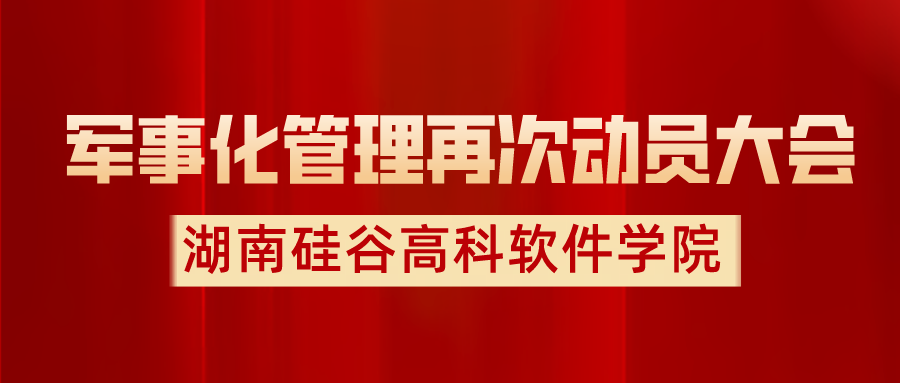 军事化管理再次动员大会

湖南硅谷高科软件学院